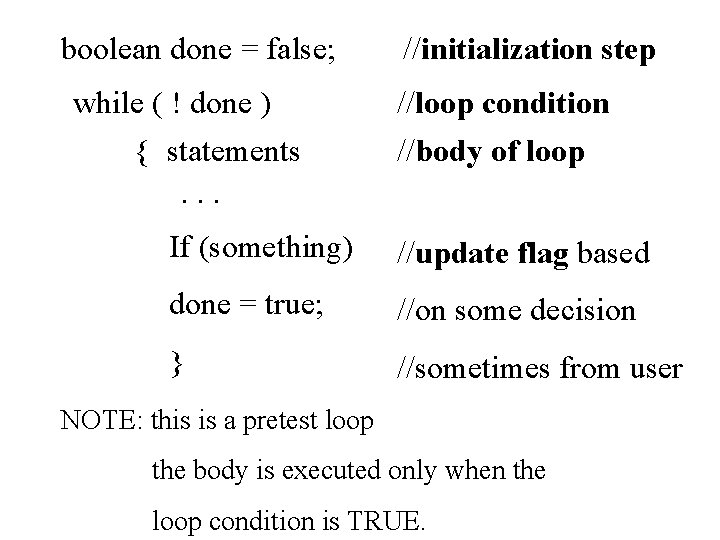 boolean done = false;    //initialization step
while ( ! done )    //loop condition
{ statements    //body of loop
. . .
If (something)    //update flag based
done = true;    //on some decision
}    //sometimes from user

NOTE: this is a pretest loop
the body is executed only when the
loop condition is TRUE.